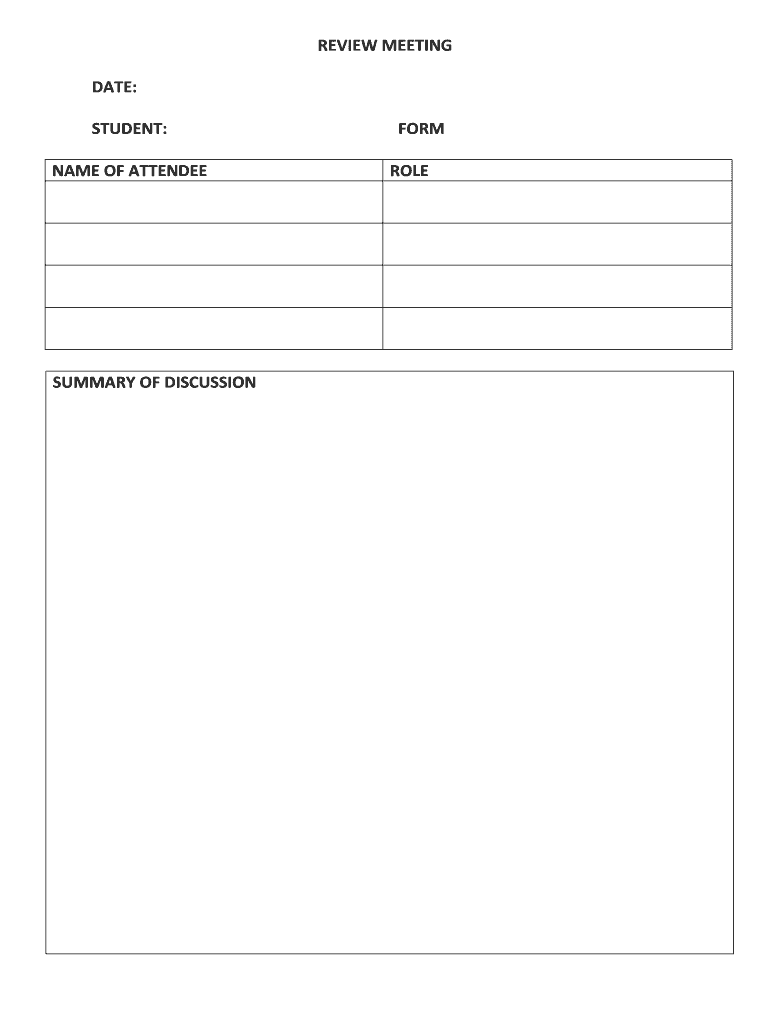 REVIEW MEETING

DATE:

STUDENT: FORM

| NAME OF ATTENDEE | ROLE |
|---|---|
| | |
| | |
| | |
| | |

SUMMARY OF DISCUSSION